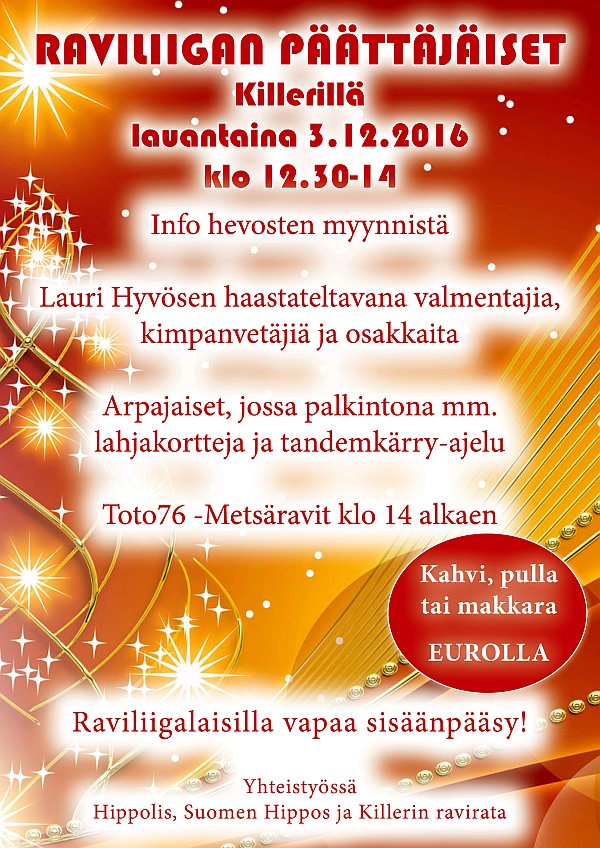 RAVILIIGAN PÄÄTTÄJÄISET
Killerillä
lauantaina 3.12.2016
klo 12.30-14

Info hevosten myynnistä

Lauri Hyvösen haastateltavana valmentajia, kimpanvetäjiä ja osakkaita

Arpajaiset, jossa palkintona mm. lahjakortteja ja tandemkärry-ajelu

Toto76 -Metsäravit klo 14 alkaen

Kahvi, pulla tai makkara
EUROLLA

Raviliigalaisilla vapaa sisäänpääsy!

Yhteistyössä
Hippolis, Suomen Hippos ja Killerin ravirata